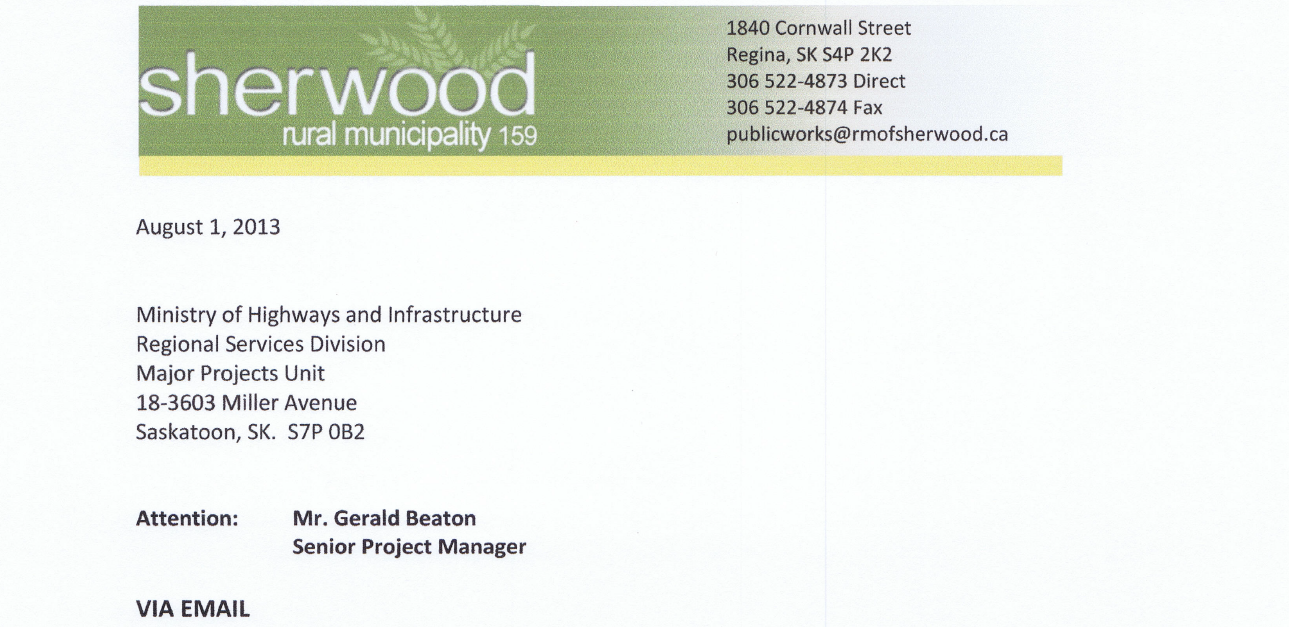 sherwood
rural municipality 159

1840 Cornwall Street
Regina, SK S4P 2K2
306 522-4873 Direct
306 522-4874 Fax
publicworks@rmofsherwood.ca

August 1, 2013

Ministry of Highways and Infrastructure
Regional Services Division
Major Projects Unit
18-3603 Miller Avenue
Saskatoon, SK. S7P 0B2

**Attention:** **Mr. Gerald Beaton**
**Senior Project Manager**

**VIA EMAIL**